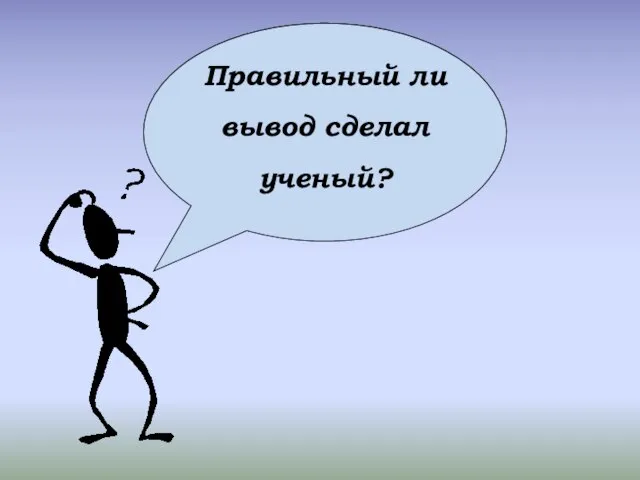 Правильный ли вывод сделал ученый?

?